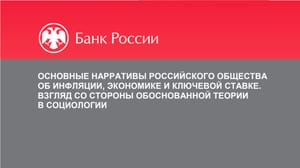 Банк России

ОСНОВНЫЕ НАРРАТИВЫ РОССИЙСКОГО ОБЩЕСТВА ОБ ИНФЛЯЦИИ, ЭКОНОМИКЕ И КЛЮЧЕВОЙ СТАВКЕ. ВЗГЛЯД СО СТОРОНЫ ОБОСНОВАННОЙ ТЕОРИИ В СОЦИОЛОГИИ